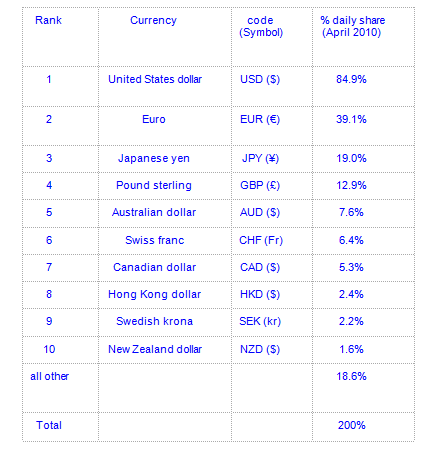 | Rank | Currency | code (Symbol) | % daily share (April 2010) |
|---|---|---|---|
| 1 | United States dollar | USD ($) | 84.9% |
| 2 | Euro | EUR (€) | 39.1% |
| 3 | Japanese yen | JPY (¥) | 19.0% |
| 4 | Pound sterling | GBP (£) | 12.9% |
| 5 | Australian dollar | AUD ($) | 7.6% |
| 6 | Swiss franc | CHF (Fr) | 6.4% |
| 7 | Canadian dollar | CAD ($) | 5.3% |
| 8 | Hong Kong dollar | HKD ($) | 2.4% |
| 9 | Swedish krona | SEK (kr) | 2.2% |
| 10 | New Zealand dollar | NZD ($) | 1.6% |
| all other | | | 18.6% |
| Total | | | 200% |